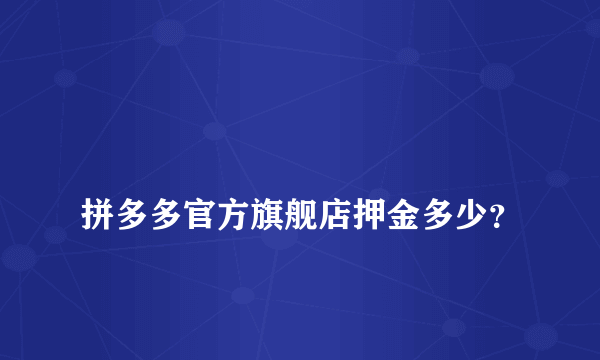 拼多多官方旗舰店押金多少?